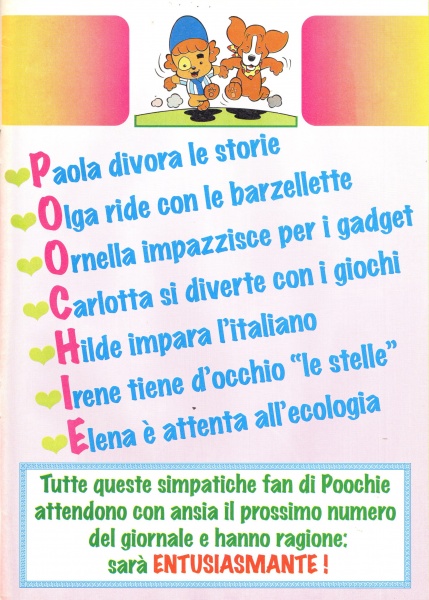 Paola divora le storie
Olga ride con le barzellette
Ornella impazzisce per i gadget
Carlotta si diverte con i giochi
Hilde impara l'italiano
Irene tiene d'occhio "le stelle"
Elena è attenta all'ecologia

Tutte queste simpatiche fan di Poochie attendono con ansia il prossimo numero del giornale e hanno ragione: sarà ENTUSIASMANTE !